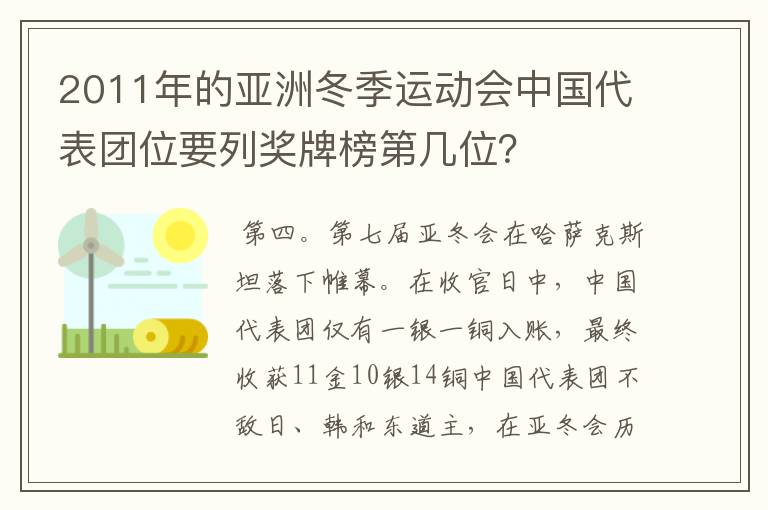 2011年的亚洲冬季运动会中国代表团位要列奖牌榜第几位?

第四。第七届亚冬会在哈萨克斯坦落下帷幕。在收官日中，中国代表团仅有一银一铜入账，最终收获11金10银14铜中国代表团不敌日、韩和东道主，在亚冬会历